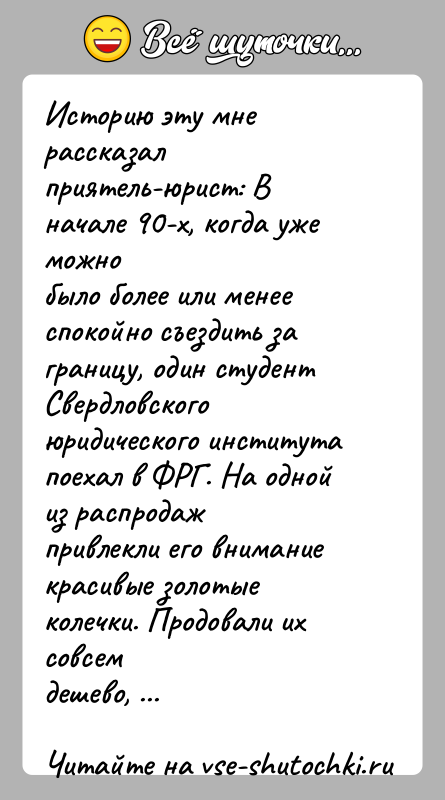 Всё шуточки...

Историю эту мне рассказал приятель-юрист: В начале 90-х, когда уже можно было более или менее спокойно съездить за границу, один студент Свердловского юридического института поехал в ФРГ. На одной из распродаж привлекли его внимание красивые золотые колечки. Продовали их совсем дешево, ...

Читайте на vse-shutochki.ru